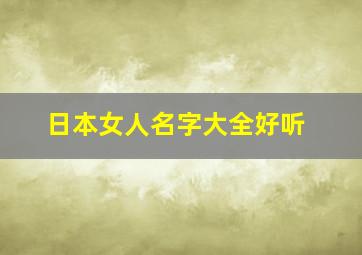 日本女人名字大全好听